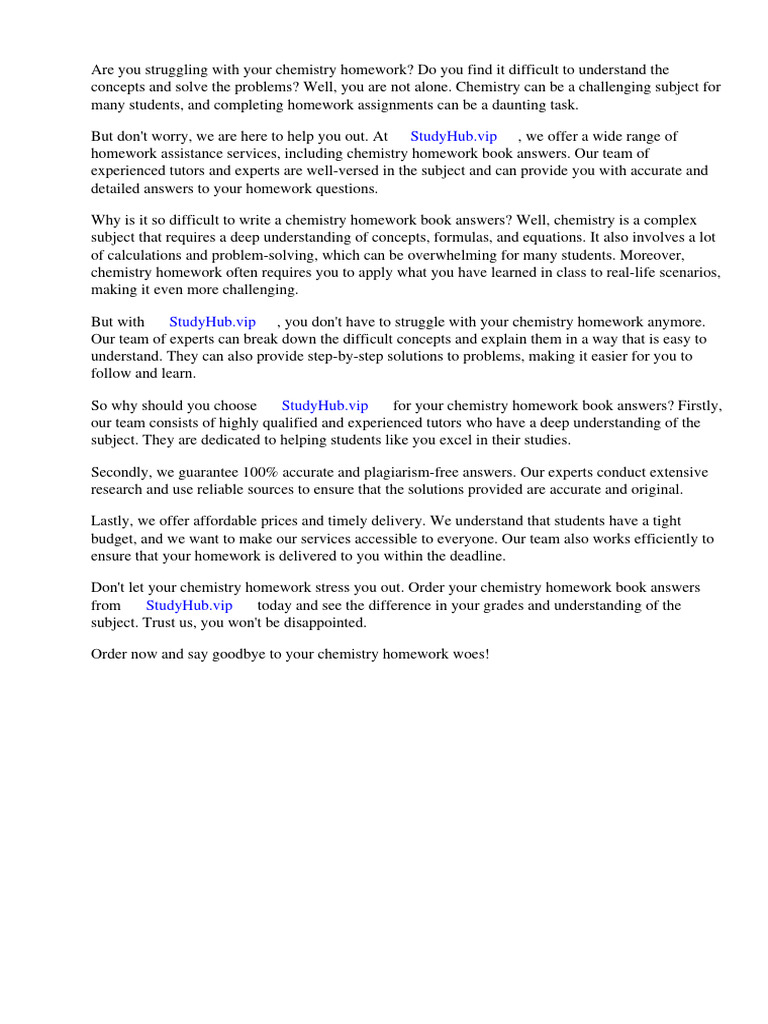 Are you struggling with your chemistry homework? Do you find it difficult to understand the concepts and solve the problems? Well, you are not alone. Chemistry can be a challenging subject for many students, and completing homework assignments can be a daunting task.

But don't worry, we are here to help you out. At StudyHub.vip , we offer a wide range of homework assistance services, including chemistry homework book answers. Our team of experienced tutors and experts are well-versed in the subject and can provide you with accurate and detailed answers to your homework questions.

Why is it so difficult to write a chemistry homework book answers? Well, chemistry is a complex subject that requires a deep understanding of concepts, formulas, and equations. It also involves a lot of calculations and problem-solving, which can be overwhelming for many students. Moreover, chemistry homework often requires you to apply what you have learned in class to real-life scenarios, making it even more challenging.

But with StudyHub.vip , you don't have to struggle with your chemistry homework anymore. Our team of experts can break down the difficult concepts and explain them in a way that is easy to understand. They can also provide step-by-step solutions to problems, making it easier for you to follow and learn.

So why should you choose StudyHub.vip for your chemistry homework book answers? Firstly, our team consists of highly qualified and experienced tutors who have a deep understanding of the subject. They are dedicated to helping students like you excel in their studies.

Secondly, we guarantee 100% accurate and plagiarism-free answers. Our experts conduct extensive research and use reliable sources to ensure that the solutions provided are accurate and original.

Lastly, we offer affordable prices and timely delivery. We understand that students have a tight budget, and we want to make our services accessible to everyone. Our team also works efficiently to ensure that your homework is delivered to you within the deadline.

Don't let your chemistry homework stress you out. Order your chemistry homework book answers from StudyHub.vip today and see the difference in your grades and understanding of the subject. Trust us, you won't be disappointed.

Order now and say goodbye to your chemistry homework woes!